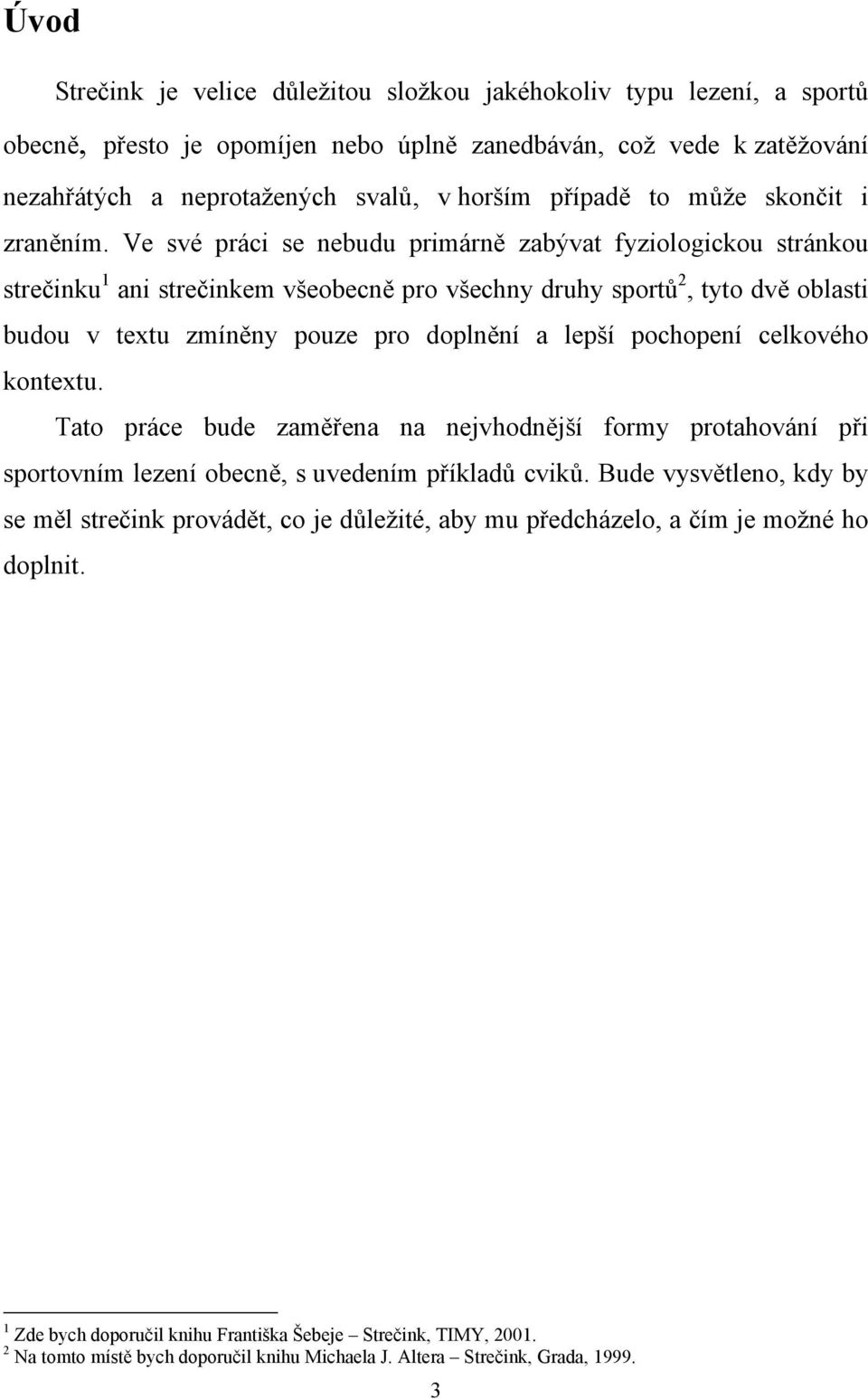 Úvod

Strečink je velice důležitou složkou jakéhokoliv typu lezení, a sportů obecně, přesto je opomíjen nebo úplně zanedbáván, což vede k zatěžování nezahřátých a neprotažených svalů, v horším případě to může skončit i zraněním. Ve své práci se nebudu primárně zabývat fyziologickou stránkou strečinku$^1$ ani strečinkem všeobecně pro všechny druhy sportů$^2$, tyto dvě oblasti budou v textu zmíněny pouze pro doplnění a lepší pochopení celkového kontextu.

Tato práce bude zaměřena na nejvhodnější formy protahování při sportovním lezení obecně, s uvedením příkladů cviků. Bude vysvětleno, kdy by se měl strečink provádět, co je důležité, aby mu předcházelo, a čím je možné ho doplnit.

$^1$ Zde bych doporučil knihu Františka Šebeje – Strečink, TIMY, 2001.
$^2$ Na tomto místě bych doporučil knihu Michaela J. Altera – Strečink, Grada, 1999.

3